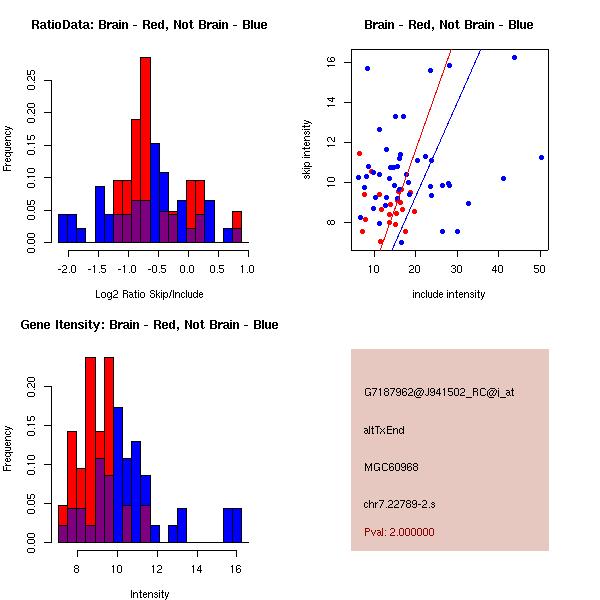 RatioData: Brain - Red, Not Brain - Blue

Frequency

0.00 0.05 0.10 0.15 0.20 0.25

-2.0 -1.5 -1.0 -0.5 0.0 0.5 1.0

Log2 Ratio Skip/Include

Brain - Red, Not Brain - Blue

skip intensity

8 10 12 14 16

10 20 30 40 50

include intensity

Gene Itensity: Brain - Red, Not Brain - Blue

Frequency

0.00 0.05 0.10 0.15 0.20

8 10 12 14 16

Intensity

G7187962@J941502_RC@j_at

altTxEnd

MGC60968

chr7.22789-2.s

Pval: 2.000000